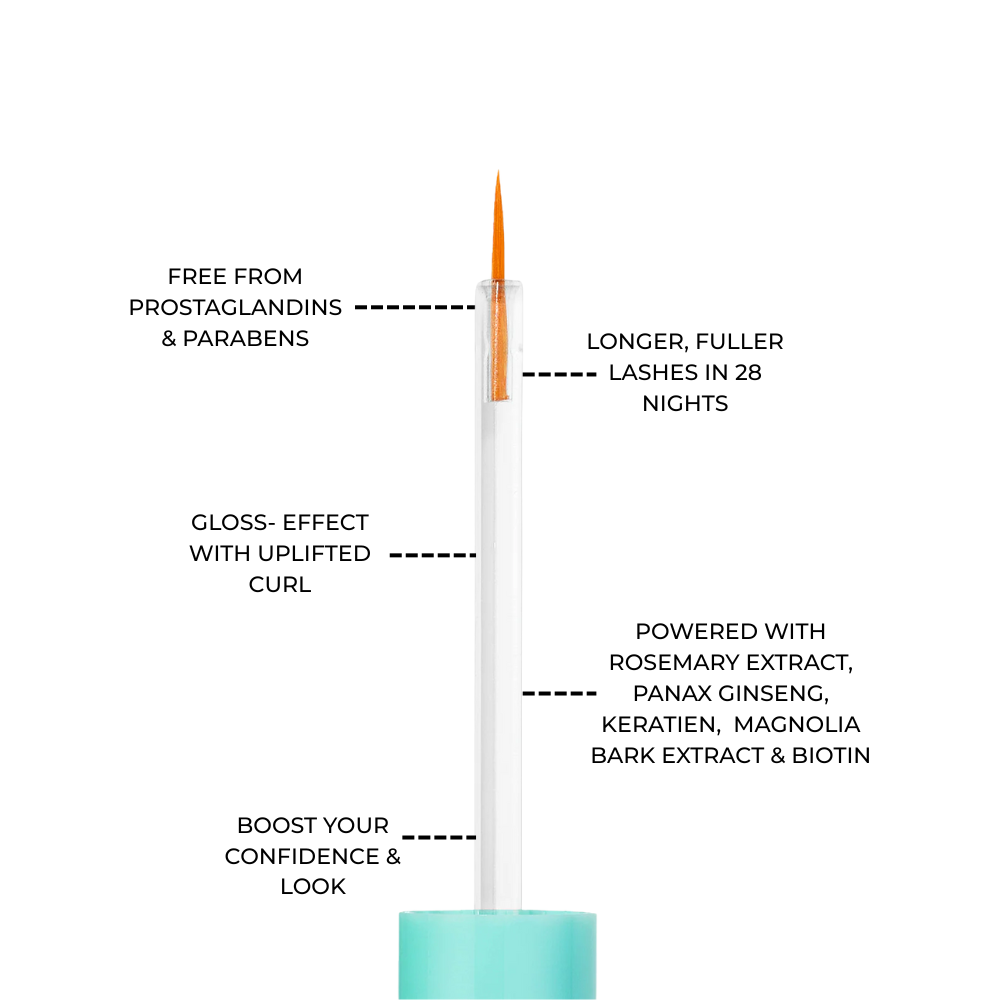 FREE FROM PROSTAGLANDINS & PARABENS

LONGER, FULLER LASHES IN 28 NIGHTS

GLOSS- EFFECT WITH UPLIFTED CURL

POWERED WITH ROSEMARY EXTRACT, PANAX GINSENG, KERATIEN, MAGNOLIA BARK EXTRACT & BIOTIN

BOOST YOUR CONFIDENCE & LOOK